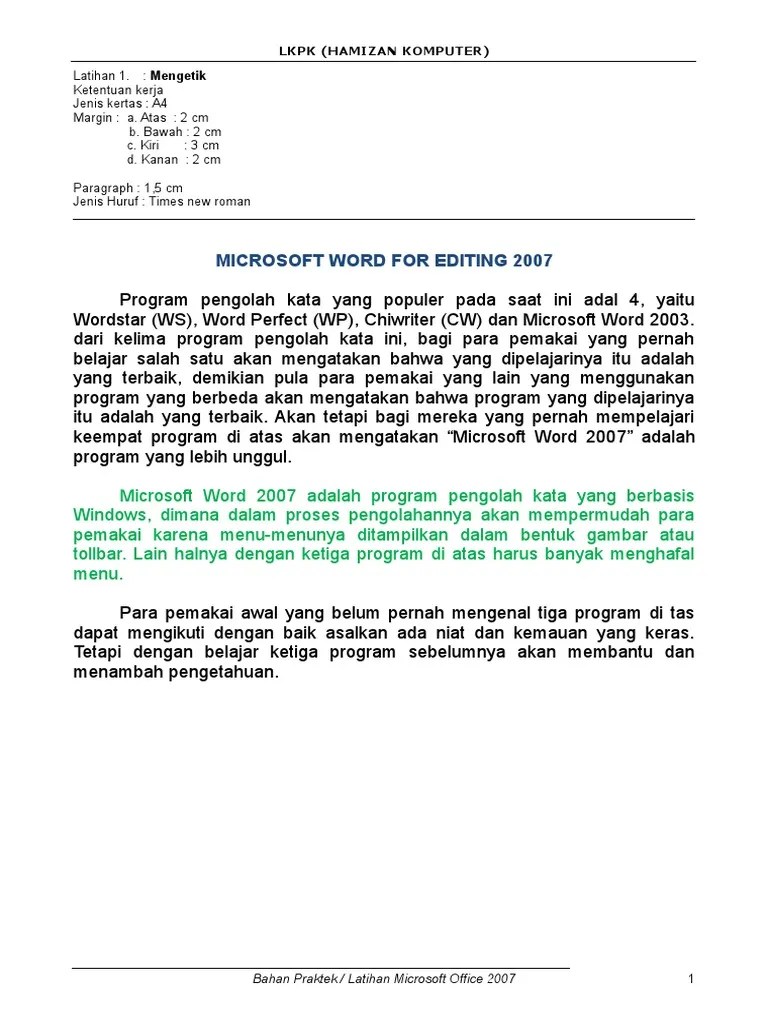 LKPK (HAMIZAN KOMPUTER)

Latihan 1. : Mengetik
Ketentuan kerja
Jenis kertas : A4
Margin : a. Atas : 2 cm
b. Bawah : 2 cm
c. Kiri : 3 cm
d. Kanan : 2 cm

Paragraph : 1,5 cm
Jenis Huruf : Times new roman

MICROSOFT WORD FOR EDITING 2007

Program pengolah kata yang populer pada saat ini adal 4, yaitu Wordstar (WS), Word Perfect (WP), Chiwriter (CW) dan Microsoft Word 2003. dari kelima program pengolah kata ini, bagi para pemakai yang pernah belajar salah satu akan mengatakan bahwa yang dipelajarinya itu adalah yang terbaik, demikian pula para pemakai yang lain yang menggunakan program yang berbeda akan mengatakan bahwa program yang dipelajarinya itu adalah yang terbaik. Akan tetapi bagi mereka yang pernah mempelajari keempat program di atas akan mengatakan “Microsoft Word 2007” adalah program yang lebih unggul.

Microsoft Word 2007 adalah program pengolah kata yang berbasis Windows, dimana dalam proses pengolahannya akan mempermudah para pemakai karena menu-menunya ditampilkan dalam bentuk gambar atau tollbar. Lain halnya dengan ketiga program di atas harus banyak menghafal menu.

Para pemakai awal yang belum pernah mengenal tiga program di tas dapat mengikuti dengan baik asalkan ada niat dan kemauan yang keras. Tetapi dengan belajar ketiga program sebelumnya akan membantu dan menambah pengetahuan.

Bahan Praktek / Latihan Microsoft Office 2007
1